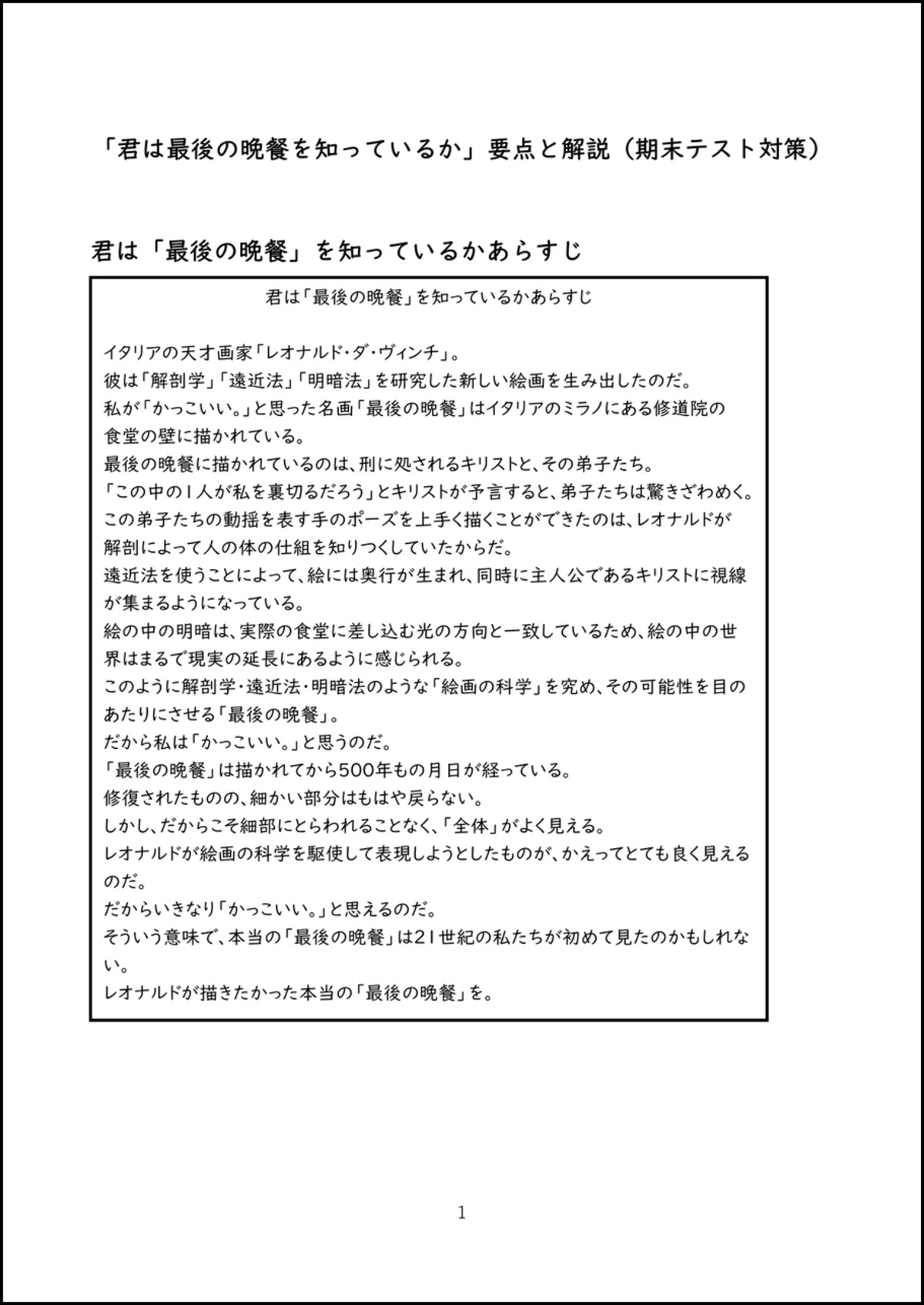 「君は最後の晩餐を知っているか」要点と解説（期末テスト対策）

君は「最後の晩餐」を知っているかあらすじ

君は「最後の晩餐」を知っているかあらすじ

イタリアの天才画家「レオナルド・ダ・ヴィンチ」。
彼は「解剖学」「遠近法」「明暗法」を研究した新しい絵画を生み出したのだ。
私が「かっこいい。」と思った名画「最後の晩餐」はイタリアのミラノにある修道院の食堂の壁に描かれている。
最後の晩餐に描かれているのは、刑に処されるキリストと、その弟子たち。
「この中の１人が私を裏切るだろう」とキリストが予言すると、弟子たちは驚きざわめく。
この弟子たちの動揺を表す手のポーズを上手く描くことができたのは、レオナルドが解剖によって人の体の仕組を知りつくしていたからだ。
遠近法を使うことによって、絵には奥行が生まれ、同時に主人公であるキリストに視線が集まるようになっている。
絵の中の明暗は、実際の食堂に差し込む光の方向と一致しているため、絵の中の世界はまるで現実の延長にあるように感じられる。
このように解剖学・遠近法・明暗法のような「絵画の科学」を究め、その可能性を目のあたりにさせる「最後の晩餐」。
だから私は「かっこいい。」と思うのだ。
「最後の晩餐」は描かれてから500年もの月日が経っている。
修復されたものの、細かい部分はもはや戻らない。
しかし、だからこそ細部にとらわれることなく、「全体」がよく見える。
レオナルドが絵画の科学を駆使して表現しようとしたものが、かえってとても良く見えるのだ。
だからいきなり「かっこいい。」と思えるのだ。
そういう意味で、本当の「最後の晩餐」は21世紀の私たちが初めて見たのかもしれない。
レオナルドが描きたかった本当の「最後の晩餐」を。

1